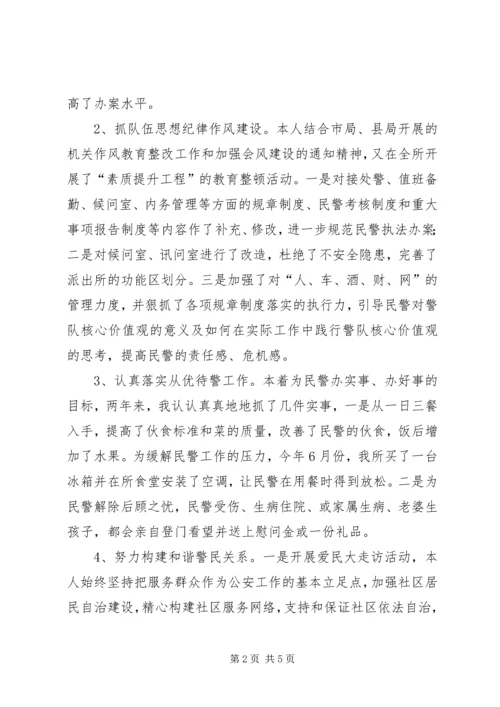 高了办案水平。

2、抓队伍思想纪律作风建设。本人结合市局、县局开展的机关作风教育整改工作和加强会风建设的通知精神，又在全所开展了“素质提升工程”的教育整顿活动。一是对接处警、值班备勤、候问室、内务管理等方面的规章制度、民警考核制度和重大事项报告制度等内容作了补充、修改，进一步规范民警执法办案;二是对候问室、讯问室进行了改造，杜绝了不安全隐患，完善了派出所的功能区划分。三是加强了对“人、车、酒、财、网”的管理力度，并狠抓了各项规章制度落实的执行力，引导民警对警队核心价值观的意义及如何在实际工作中践行警队核心价值观的思考，提高民警的责任感、危机感。

3、认真落实从优待警工作。本着为民警办实事、办好事的目标，两年来，我认认真真地抓了几件实事，一是从一日三餐入手，提高了伙食标准和菜的质量，改善了民警的伙食，饭后增加了水果。为缓解民警工作的压力，今年6月份，我所买了一台冰箱并在所食堂安装了空调，让民警在用餐时得到放松。二是为民警解除后顾之忧，民警受伤、生病住院、或家属生病、老婆生孩子，都会亲自登门看望并送上慰问金或一份礼品。

4、努力构建和谐警民关系。一是开展爱民大走访活动，本人始终坚持把服务群众作为公安工作的基本立足点，加强社区居民自治建设，精心构建社区服务网络，支持和保证社区依法自治，

第2页 共5页